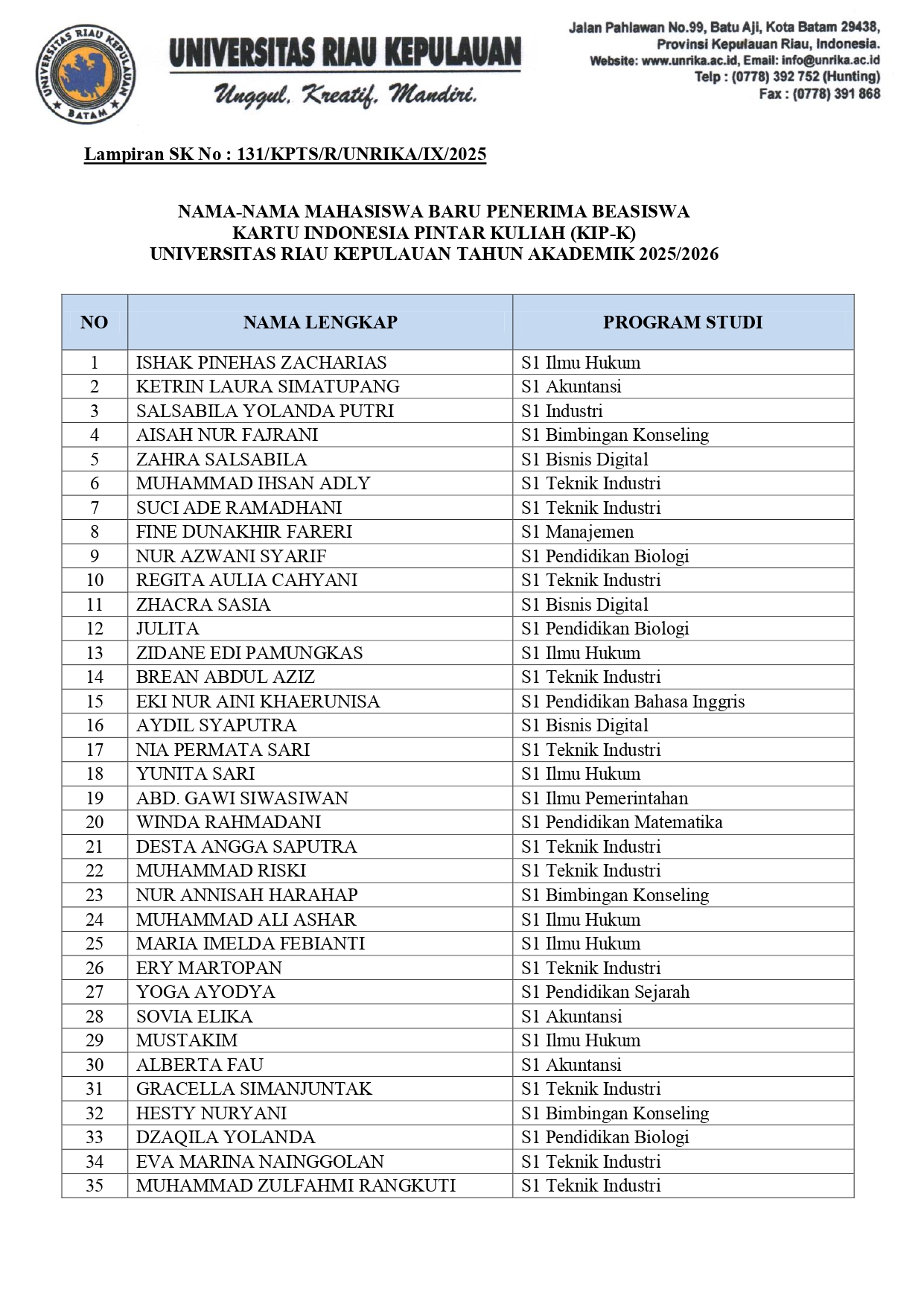 UNIVERSITAS RIAU KEPULAUAN
BATAM

UNIVERSITAS RIAU KEPULAUAN
Unggul, Kreatif, Mandiri.

Jalan Pahlawan No.99, Batu Aji, Kota Batam 29438, Provinsi Kepulauan Riau, Indonesia. Website: www.unrika.ac.id, Email: info@unrika.ac.id Telp : (0778) 392 752 (Hunting) Fax : (0778) 391 868

Lampiran SK No : 131/KPTS/R/UNRIKA/IX/2025

NAMA-NAMA MAHASISWA BARU PENERIMA BEASISWA
KARTU INDONESIA PINTAR KULIAH (KIP-K)
UNIVERSITAS RIAU KEPULAUAN TAHUN AKADEMIK 2025/2026

| NO | NAMA LENGKAP | PROGRAM STUDI |
|---|---|---|
| 1 | ISHAK PINEHAS ZACHARIAS | S1 Ilmu Hukum |
| 2 | KETRIN LAURA SIMATUPANG | S1 Akuntansi |
| 3 | SALSABILA YOLANDA PUTRI | S1 Industri |
| 4 | AISAH NUR FAJRANI | S1 Bimbingan Konseling |
| 5 | ZAHRA SALSABILA | S1 Bisnis Digital |
| 6 | MUHAMMAD IHSAN ADLY | S1 Teknik Industri |
| 7 | SUCI ADE RAMADHANI | S1 Teknik Industri |
| 8 | FINE DUNAKHIR FARERI | S1 Manajemen |
| 9 | NUR AZWANI SYARIF | S1 Pendidikan Biologi |
| 10 | REGITA AULIA CAHYANI | S1 Teknik Industri |
| 11 | ZHACRA SASIA | S1 Bisnis Digital |
| 12 | JULITA | S1 Pendidikan Biologi |
| 13 | ZIDANE EDI PAMUNGKAS | S1 Ilmu Hukum |
| 14 | BREAN ABDUL AZIZ | S1 Teknik Industri |
| 15 | EKI NUR AINI KHAERUNISA | S1 Pendidikan Bahasa Inggris |
| 16 | AYDIL SYAPUTRA | S1 Bisnis Digital |
| 17 | NIA PERMATA SARI | S1 Teknik Industri |
| 18 | YUNITA SARI | S1 Ilmu Hukum |
| 19 | ABD. GAWI SIWASIWAN | S1 Ilmu Pemerintahan |
| 20 | WINDA RAHMADANI | S1 Pendidikan Matematika |
| 21 | DESTA ANGGA SAPUTRA | S1 Teknik Industri |
| 22 | MUHAMMAD RISKI | S1 Teknik Industri |
| 23 | NUR ANNISAH HARAHAP | S1 Bimbingan Konseling |
| 24 | MUHAMMAD ALI ASHAR | S1 Ilmu Hukum |
| 25 | MARIA IMELDA FEBIANTI | S1 Ilmu Hukum |
| 26 | ERY MARTOPAN | S1 Teknik Industri |
| 27 | YOGA AYODYA | S1 Pendidikan Sejarah |
| 28 | SOVIA ELIKA | S1 Akuntansi |
| 29 | MUSTAKIM | S1 Ilmu Hukum |
| 30 | ALBERTA FAU | S1 Akuntansi |
| 31 | GRACELLA SIMANJUNTAK | S1 Teknik Industri |
| 32 | HESTY NURYANI | S1 Bimbingan Konseling |
| 33 | DZAQILA YOLANDA | S1 Pendidikan Biologi |
| 34 | EVA MARINA NAINGGOLAN | S1 Teknik Industri |
| 35 | MUHAMMAD ZULFAHMI RANGKUTI | S1 Teknik Industri |